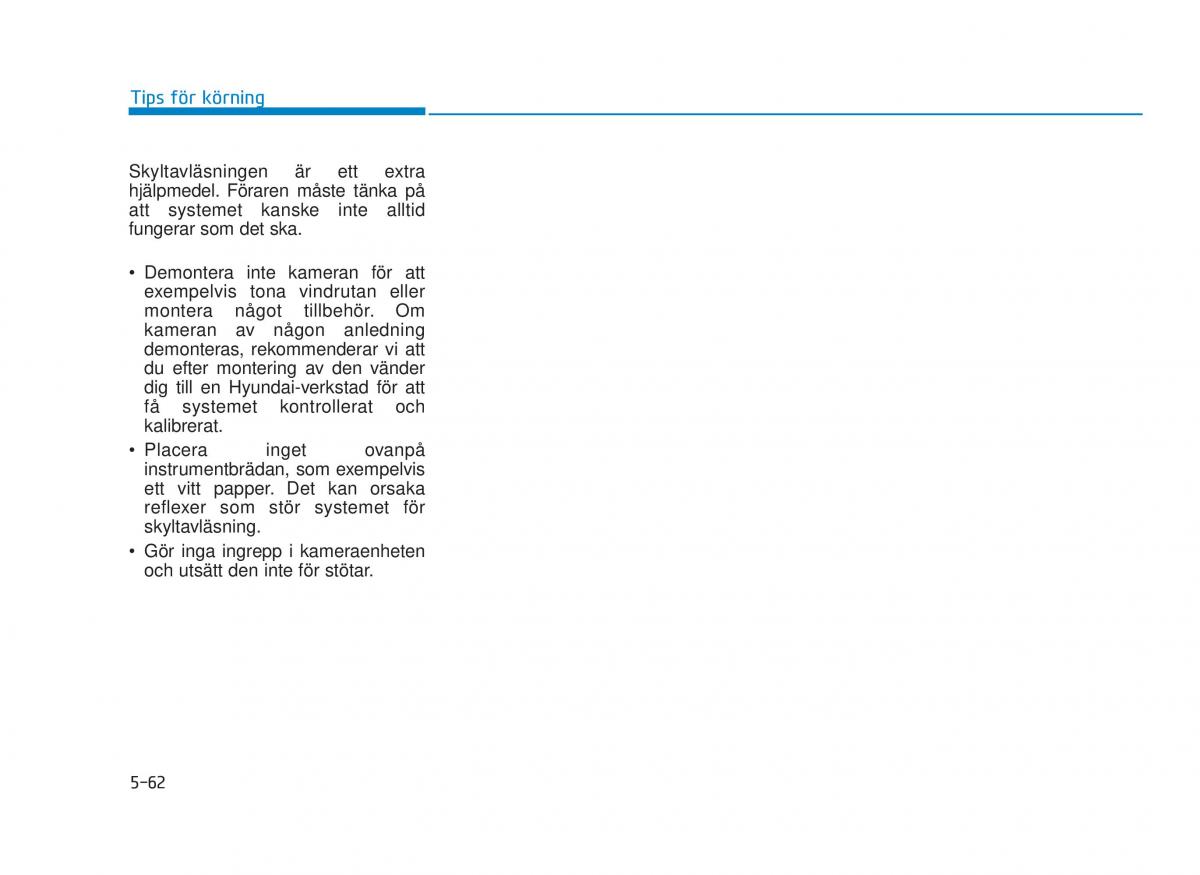 Tips för körning

Skyltavläsningen är ett extra hjälpmedel. Föraren måste tänka på att systemet kanske inte alltid fungerar som det ska.

• Demontera inte kameran för att exempelvis tona vindrutan eller montera något tillbehör. Om kameran av någon anledning demonteras, rekommenderar vi att du efter montering av den vänder dig till en Hyundai-verkstad för att få systemet kontrollerat och kalibrerat.
• Placera inget ovanpå instrumentbrädan, som exempelvis ett vitt papper. Det kan orsaka reflexer som stör systemet för skyltavläsning.
• Gör inga ingrepp i kameraenheten och utsätt den inte för stötar.

5-62